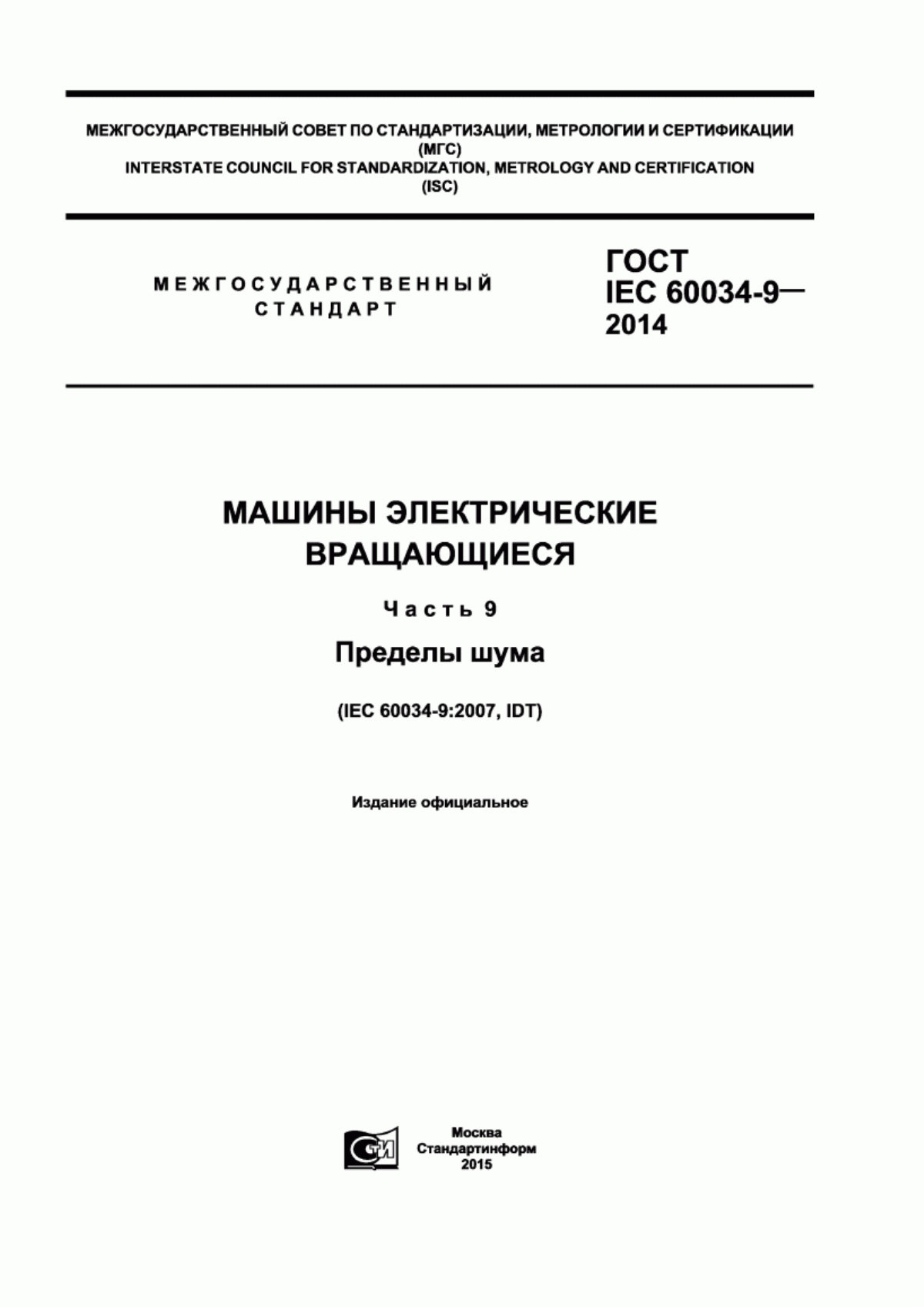 МЕЖГОСУДАРСТВЕННЫЙ СОВЕТ ПО СТАНДАРТИЗАЦИИ, МЕТРОЛОГИИ И СЕРТИФИКАЦИИ
(МГС)
INTERSTATE COUNCIL FOR STANDARDIZATION, METROLOGY AND CERTIFICATION
(ISC)

МЕЖГОСУДАРСТВЕННЫЙ
СТАНДАРТ

ГОСТ
IEC 60034-9—
2014

МАШИНЫ ЭЛЕКТРИЧЕСКИЕ
ВРАЩАЮЩИЕСЯ

Часть 9

Пределы шума

(IEC 60034-9:2007, IDT)

Издание официальное

СТИ

Москва
Стандартинформ
2015